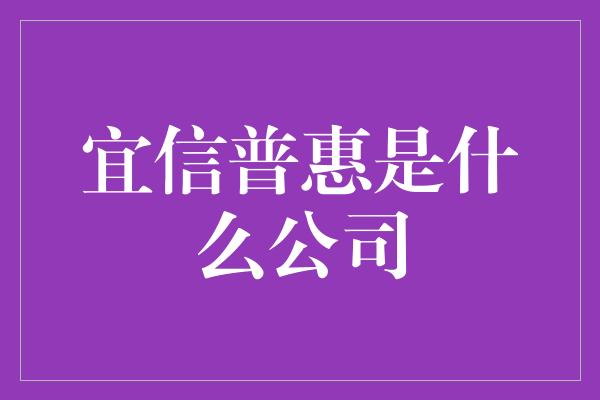 宜信普惠是什么公司